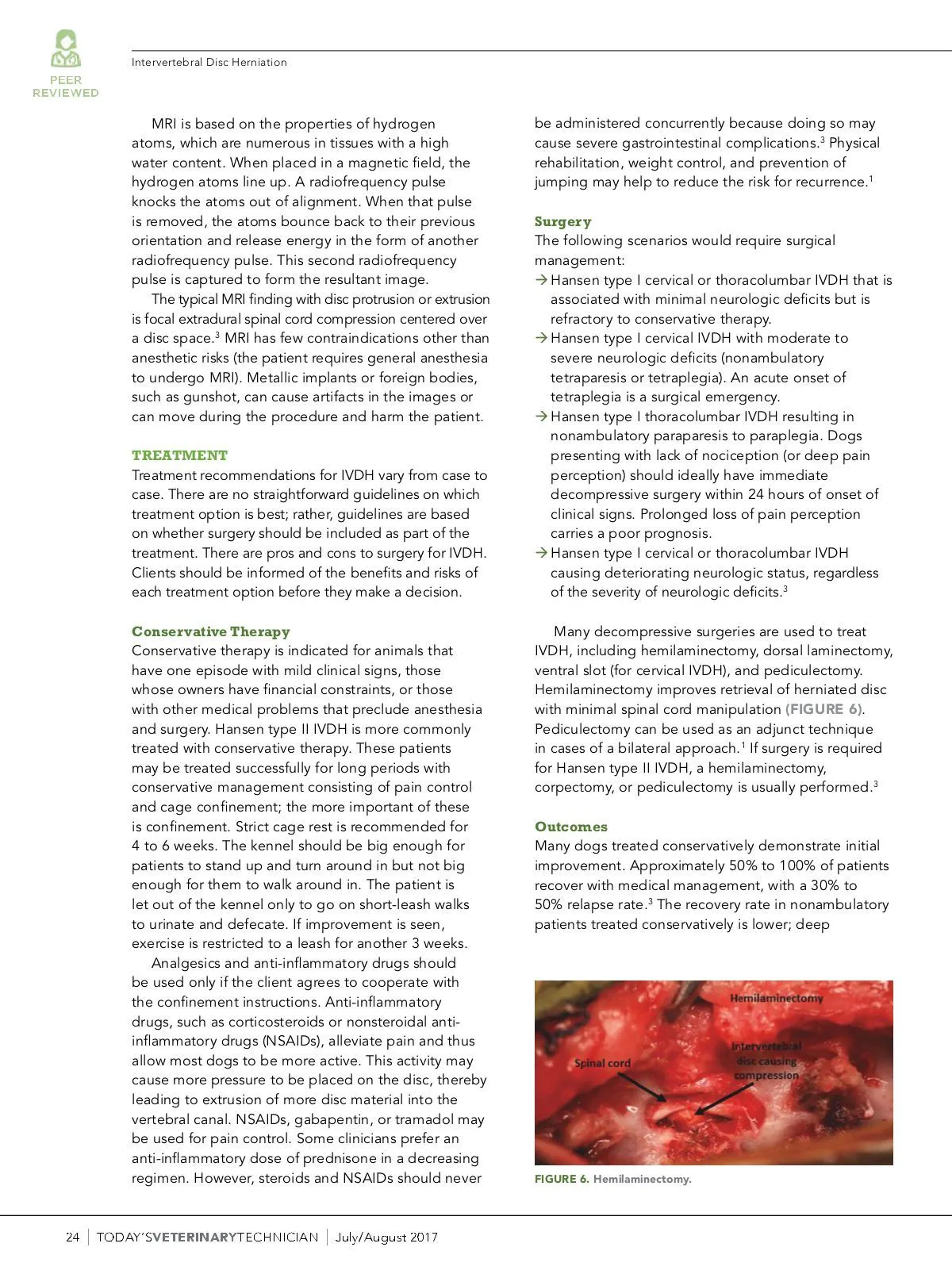 PEER REVIEWED

Intervertebral Disc Herniation

MRI is based on the properties of hydrogen atoms, which are numerous in tissues with a high water content. When placed in a magnetic field, the hydrogen atoms line up. A radiofrequency pulse knocks the atoms out of alignment. When that pulse is removed, the atoms bounce back to their previous orientation and release energy in the form of another radiofrequency pulse. This second radiofrequency pulse is captured to form the resultant image.

The typical MRI finding with disc protrusion or extrusion is focal extradural spinal cord compression centered over a disc space.$^3$ MRI has few contraindications other than anesthetic risks (the patient requires general anesthesia to undergo MRI). Metallic implants or foreign bodies, such as gunshot, can cause artifacts in the images or can move during the procedure and harm the patient.

TREATMENT
Treatment recommendations for IVDH vary from case to case. There are no straightforward guidelines on which treatment option is best; rather, guidelines are based on whether surgery should be included as part of the treatment. There are pros and cons to surgery for IVDH. Clients should be informed of the benefits and risks of each treatment option before they make a decision.

Conservative Therapy
Conservative therapy is indicated for animals that have one episode with mild clinical signs, those whose owners have financial constraints, or those with other medical problems that preclude anesthesia and surgery. Hansen type II IVDH is more commonly treated with conservative therapy. These patients may be treated successfully for long periods with conservative management consisting of pain control and cage confinement; the more important of these is confinement. Strict cage rest is recommended for 4 to 6 weeks. The kennel should be big enough for patients to stand up and turn around in but not big enough for them to walk around in. The patient is let out of the kennel only to go on short-leash walks to urinate and defecate. If improvement is seen, exercise is restricted to a leash for another 3 weeks.

Analgesics and anti-inflammatory drugs should be used only if the client agrees to cooperate with the confinement instructions. Anti-inflammatory drugs, such as corticosteroids or nonsteroidal anti-inflammatory drugs (NSAIDs), alleviate pain and thus allow most dogs to be more active. This activity may cause more pressure to be placed on the disc, thereby leading to extrusion of more disc material into the vertebral canal. NSAIDs, gabapentin, or tramadol may be used for pain control. Some clinicians prefer an anti-inflammatory dose of prednisone in a decreasing regimen. However, steroids and NSAIDs should never be administered concurrently because doing so may cause severe gastrointestinal complications.$^3$ Physical rehabilitation, weight control, and prevention of jumping may help to reduce the risk for recurrence.$^1$

Surgery
The following scenarios would require surgical management:
→ Hansen type I cervical or thoracolumbar IVDH that is associated with minimal neurologic deficits but is refractory to conservative therapy.
→ Hansen type I cervical IVDH with moderate to severe neurologic deficits (nonambulatory tetraparesis or tetraplegia). An acute onset of tetraplegia is a surgical emergency.
→ Hansen type I thoracolumbar IVDH resulting in nonambulatory paraparesis to paraplegia. Dogs presenting with lack of nociception (or deep pain perception) should ideally have immediate decompressive surgery within 24 hours of onset of clinical signs. Prolonged loss of pain perception carries a poor prognosis.
→ Hansen type I cervical or thoracolumbar IVDH causing deteriorating neurologic status, regardless of the severity of neurologic deficits.$^3$

Many decompressive surgeries are used to treat IVDH, including hemilaminectomy, dorsal laminectomy, ventral slot (for cervical IVDH), and pediculectomy. Hemilaminectomy improves retrieval of herniated disc with minimal spinal cord manipulation (FIGURE 6). Pediculectomy can be used as an adjunct technique in cases of a bilateral approach.$^1$ If surgery is required for Hansen type II IVDH, a hemilaminectomy, corpectomy, or pediculectomy is usually performed.$^3$

Outcomes
Many dogs treated conservatively demonstrate initial improvement. Approximately 50% to 100% of patients recover with medical management, with a 30% to 50% relapse rate.$^3$ The recovery rate in nonambulatory patients treated conservatively is lower; deep

Hemilaminectomy
Spinal cord
Intervertebral disc causing compression

FIGURE 6. Hemilaminectomy.

24 | TODAY'SVETERINARYTECHNICIAN | July/August 2017